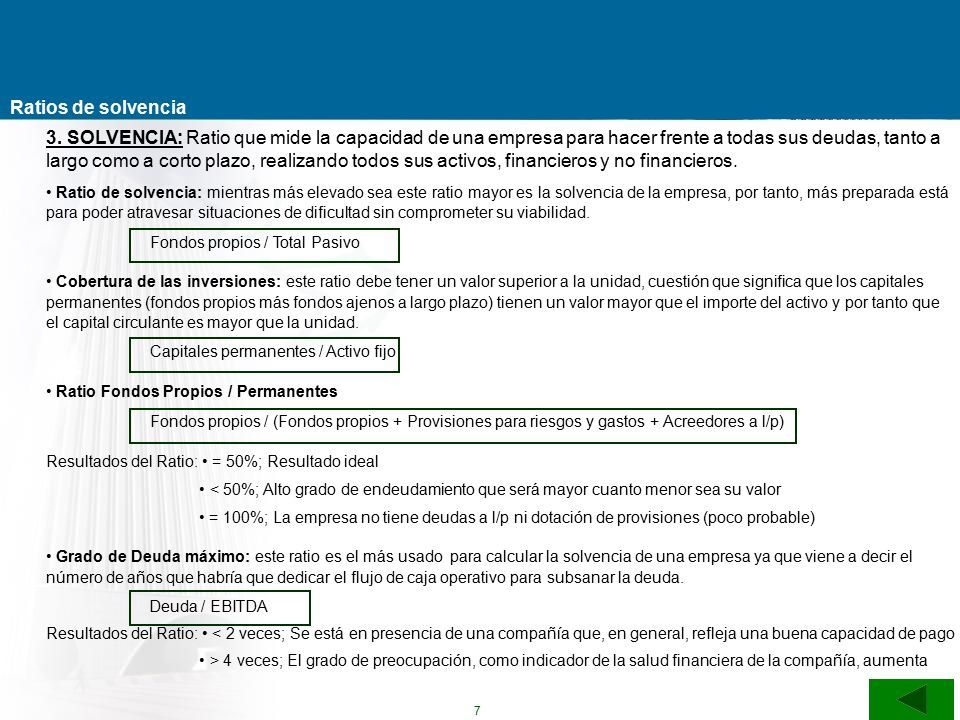 Ratios de solvencia

3. SOLVENCIA: Ratio que mide la capacidad de una empresa para hacer frente a todas sus deudas, tanto a largo como a corto plazo, realizando todos sus activos, financieros y no financieros.

• Ratio de solvencia: mientras más elevado sea este ratio mayor es la solvencia de la empresa, por tanto, más preparada está para poder atravesar situaciones de dificultad sin comprometer su viabilidad.

Fondos propios / Total Pasivo

• Cobertura de las inversiones: este ratio debe tener un valor superior a la unidad, cuestión que significa que los capitales permanentes (fondos propios más fondos ajenos a largo plazo) tienen un valor mayor que el importe del activo y por tanto que el capital circulante es mayor que la unidad.

Capitales permanentes / Activo fijo

• Ratio Fondos Propios / Permanentes

Fondos propios / (Fondos propios + Provisiones para riesgos y gastos + Acreedores a l/p)

Resultados del Ratio: • = 50%; Resultado ideal

• < 50%; Alto grado de endeudamiento que será mayor cuanto menor sea su valor

• = 100%; La empresa no tiene deudas a l/p ni dotación de provisiones (poco probable)

• Grado de Deuda máximo: este ratio es el más usado para calcular la solvencia de una empresa ya que viene a decir el número de años que habría que dedicar el flujo de caja operativo para subsanar la deuda.

Deuda / EBITDA

Resultados del Ratio: • < 2 veces; Se está en presencia de una compañía que, en general, refleja una buena capacidad de pago

• > 4 veces; El grado de preocupación, como indicador de la salud financiera de la compañía, aumenta

7